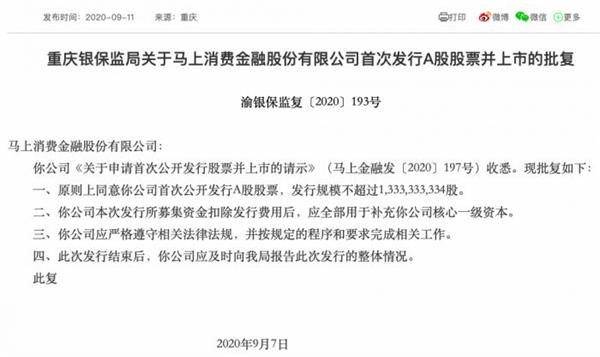 发布时间：2020-09-11　来源：重庆

打印　微博　微信　更多

重庆银保监局关于马上消费金融股份有限公司首次发行A股股票并上市的批复

渝银保监复〔2020〕193号

马上消费金融股份有限公司：

你公司《关于申请首次公开发行股票并上市的请示》（马上金融发〔2020〕197号）收悉。现批复如下：

一、原则上同意你公司首次公开发行A股股票，发行规模不超过1,333,333,334股。

二、你公司本次发行所募集资金扣除发行费用后，应全部用于补充你公司核心一级资本。

三、你公司应严格遵守相关法律法规，并按规定的程序和要求完成相关工作。

四、此次发行结束后，你公司应及时向我局报告此次发行的整体情况。

此复

2020年9月7日